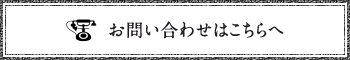 お問い合わせはこちらへ